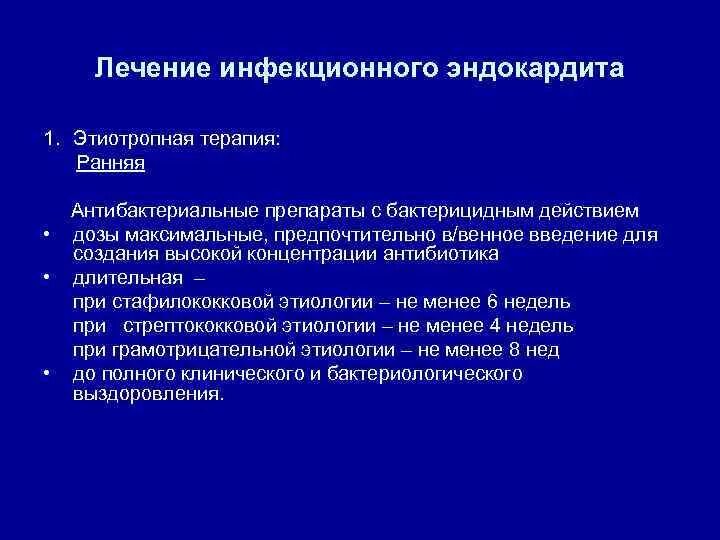 Лечение инфекционного эндокардита

1. Этиотропная терапия:
Ранняя

Антибактериальные препараты с бактерицидным действием
• дозы максимальные, предпочтительно в/венное введение для создания высокой концентрации антибиотика
• длительная –
при стафилококковой этиологии – не менее 6 недель
при стрептококковой этиологии – не менее 4 недель
при грамотрицательной этиологии – не менее 8 нед
• до полного клинического и бактериологического выздоровления.